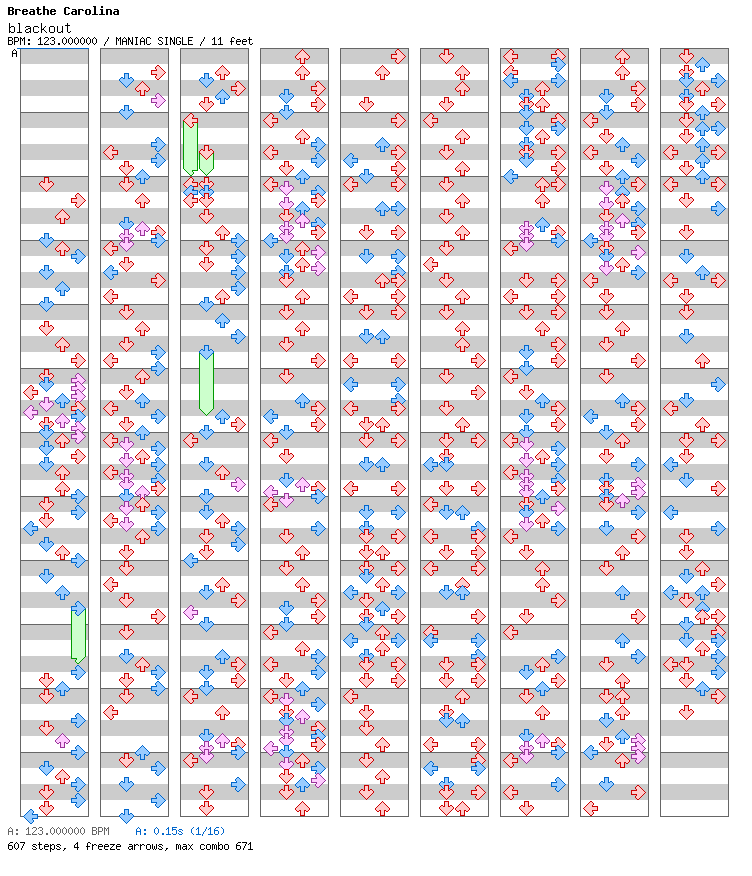 Breathe Carolina
blackout
BPM: 123.000000 / MANIAC SINGLE / 11 feet
A

A: 123.000000 BPM    A: 0.15s (1/16)
607 steps, 4 freeze arrows, max combo 671